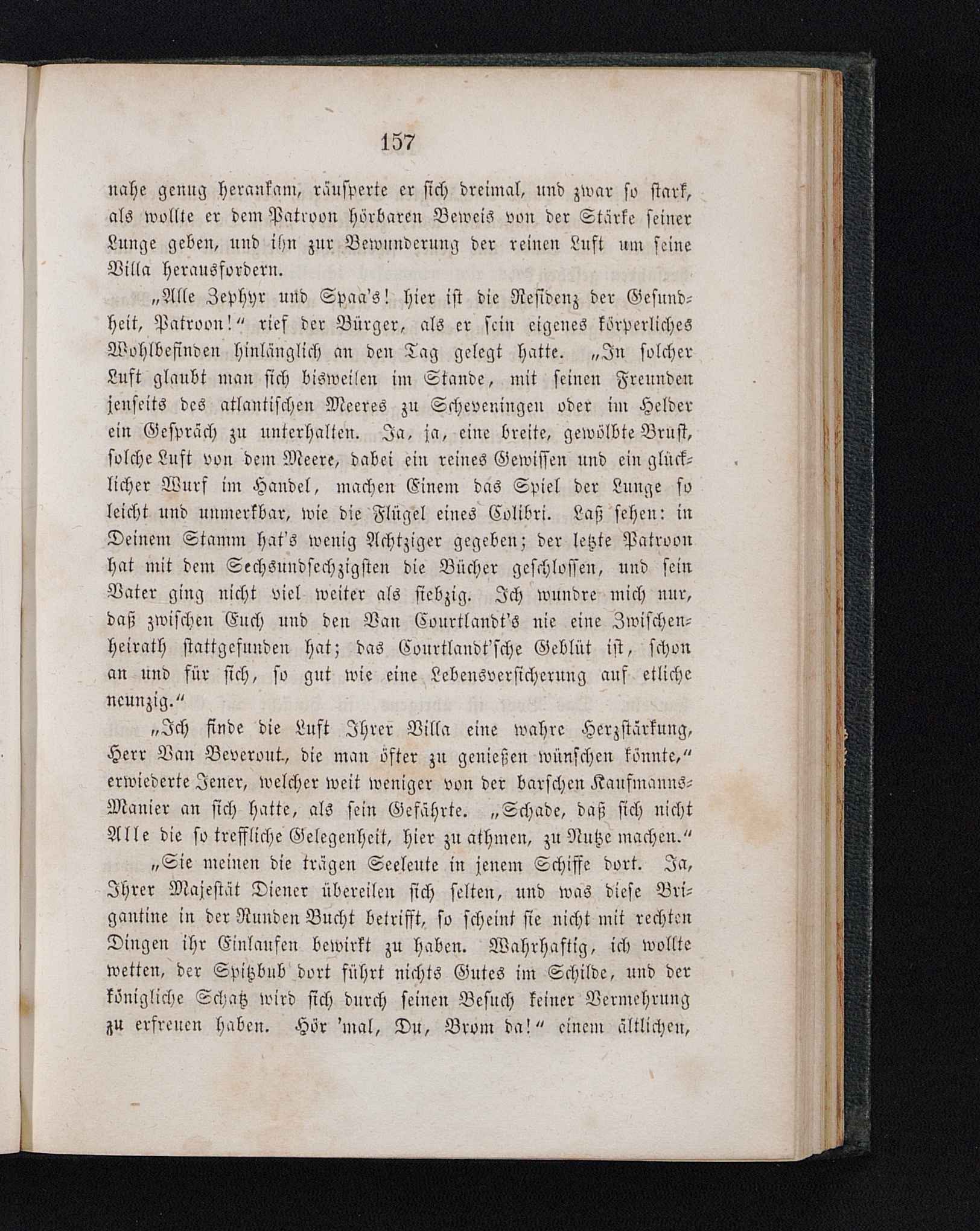 157

nahe genug herankam, räusperte er sich dreimal, und zwar so stark, als wollte er dem Patroon hörbaren Beweis von der Stärke seiner Lunge geben, und ihn zur Bewunderung der reinen Luft um seine Villa herausfordern.

„Alle Zephyr und Spaa's! hier ist die Residenz der Gesundheit, Patroon!“ rief der Bürger, als er sein eigenes körperliches Wohlbefinden hinlänglich an den Tag gelegt hatte. „In solcher Luft glaubt man sich bisweilen im Stande, mit seinen Freunden jenseits des atlantischen Meeres zu Scheveningen oder im Helder ein Gespräch zu unterhalten. Ja, ja, eine breite, gewölbte Brust, solche Luft von dem Meere, dabei ein reines Gewissen und ein glücklicher Wurf im Handel, machen Einem das Spiel der Lunge so leicht und unmerkbar, wie die Flügel eines Colibri. Laß sehen: in Deinem Stamm hat's wenig Achtziger gegeben; der letzte Patroon hat mit dem Sechsundsechzigsten die Bücher geschlossen, und sein Vater ging nicht viel weiter als siebzig. Ich wundre mich nur, daß zwischen Euch und den Van Courtlandt's nie eine Zwischenheirath stattgefunden hat; das Courtlandt'sche Geblüt ist, schon an und für sich, so gut wie eine Lebensversicherung auf etliche neunzig.“

„Ich finde die Luft Ihrer Villa eine wahre Herzstärkung, Herr Van Beverout, die man öfter zu genießen wünschen könnte,“ erwiederte Jener, welcher weit weniger von der barschen Kaufmanns-Manier an sich hatte, als sein Gefährte. „Schade, daß sich nicht Alle die so treffliche Gelegenheit, hier zu athmen, zu Nutze machen.“

„Sie meinen die trägen Seeleute in jenem Schiffe dort. Ja, Ihrer Majestät Diener übereilen sich selten, und was diese Brigantine in der Runden Bucht betrifft, so scheint sie nicht mit rechten Dingen ihr Einlaufen bewirkt zu haben. Wahrhaftig, ich wollte wetten, der Spitzbub dort führt nichts Gutes im Schilde, und der königliche Schatz wird sich durch seinen Besuch keiner Vermehrung zu erfreuen haben. Hör 'mal, Du, Brom da!“ einem ältlichen,